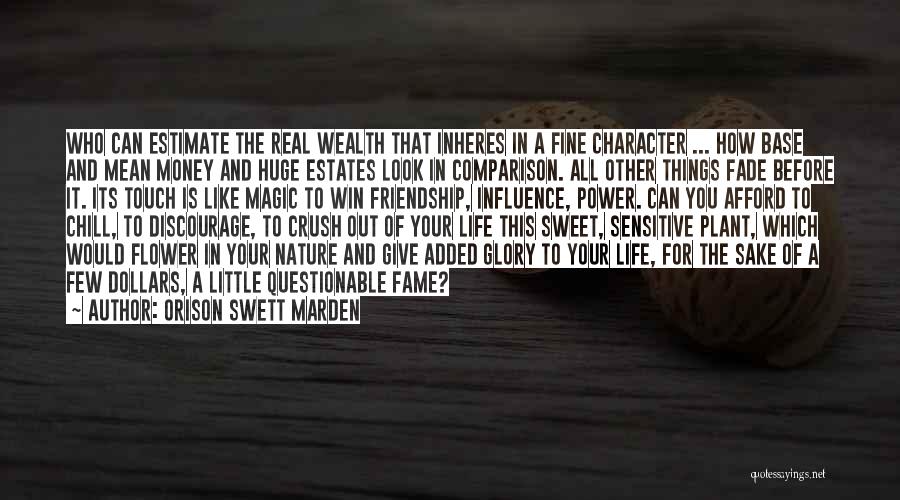 WHO CAN ESTIMATE THE REAL WEALTH THAT INHERES IN A FINE CHARACTER ... HOW BASE AND MEAN MONEY AND HUGE ESTATES LOOK IN COMPARISON. ALL OTHER THINGS FADE BEFORE IT. ITS TOUCH IS LIKE MAGIC TO WIN FRIENDSHIP, INFLUENCE, POWER. CAN YOU AFFORD TO CHILL, TO DISCOURAGE, TO CRUSH OUT OF YOUR LIFE THIS SWEET, SENSITIVE PLANT, WHICH WOULD FLOWER IN YOUR NATURE AND GIVE ADDED GLORY TO YOUR LIFE, FOR THE SAKE OF A FEW DOLLARS, A LITTLE QUESTIONABLE FAME?

~ AUTHOR: ORISON SWETT MARDEN

quotessayings.net